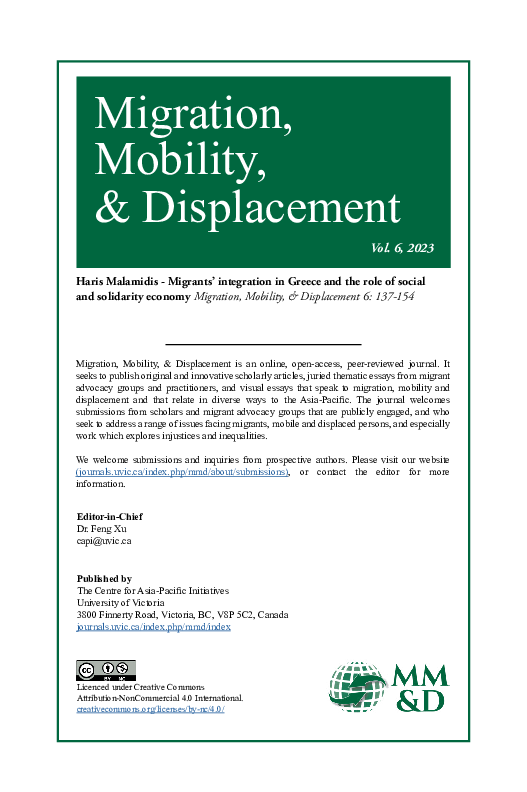 Migration, Mobility, & Displacement

Vol. 6, 2023

Haris Malamidis - Migrants' integration in Greece and the role of social and solidarity economy Migration, Mobility, & Displacement 6: 137-154

Migration, Mobility, & Displacement is an online, open-access, peer-reviewed journal. It seeks to publish original and innovative scholarly articles, juried thematic essays from migrant advocacy groups and practitioners, and visual essays that speak to migration, mobility and displacement and that relate in diverse ways to the Asia-Pacific. The journal welcomes submissions from scholars and migrant advocacy groups that are publicly engaged, and who seek to address a range of issues facing migrants, mobile and displaced persons, and especially work which explores injustices and inequalities.

We welcome submissions and inquiries from prospective authors. Please visit our website (journals.uvic.ca/index.php/mmd/about/submissions), or contact the editor for more information.

Editor-in-Chief
Dr. Feng Xu
capi@uvic.ca

Published by
The Centre for Asia-Pacific Initiatives
University of Victoria
3800 Finnerty Road, Victoria, BC, V8P 5C2, Canada
journals.uvic.ca/index.php/mmd/index

Licenced under Creative Commons Attribution-NonCommercial 4.0 International.
creativecommons.org/licenses/by-nc/4.0/

MM &D